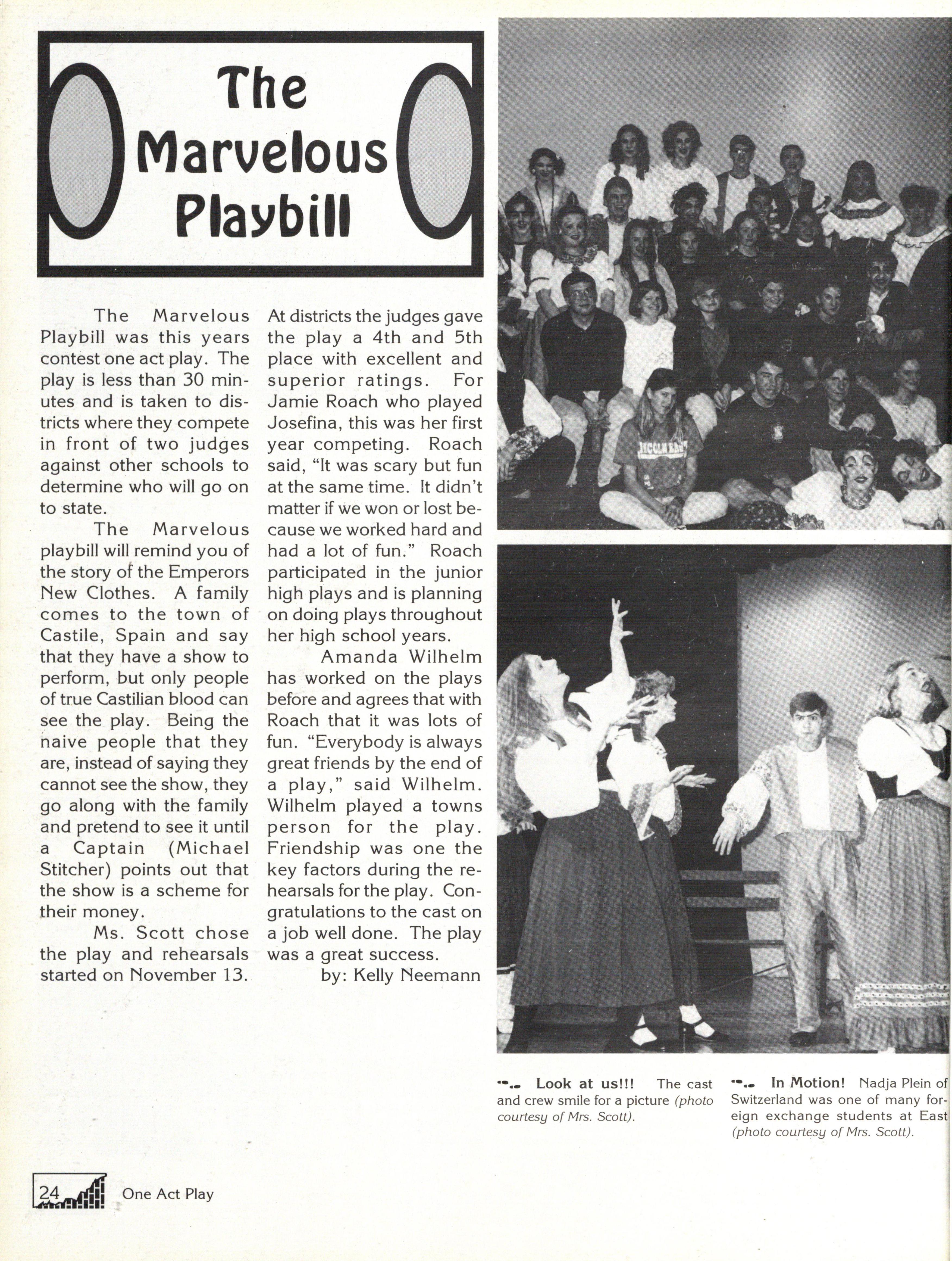 The Marvelous Playbill

The Marvelous Playbill was this years contest one act play. The play is less than 30 minutes and is taken to districts where they compete in front of two judges against other schools to determine who will go on to state.

The Marvelous playbill will remind you of the story of the Emperors New Clothes. A family comes to the town of Castile, Spain and say that they have a show to perform, but only people of true Castilian blood can see the play. Being the naive people that they are, instead of saying they cannot see the show, they go along with the family and pretend to see it until a Captain (Michael Stitcher) points out that the show is a scheme for their money.

Ms. Scott chose the play and rehearsals started on November 13. At districts the judges gave the play a 4th and 5th place with excellent and superior ratings. For Jamie Roach who played Josefina, this was her first year competing. Roach said, "It was scary but fun at the same time. It didn't matter if we won or lost because we worked hard and had a lot of fun." Roach participated in the junior high plays and is planning on doing plays throughout her high school years.

Amanda Wilhelm has worked on the plays before and agrees that with Roach that it was lots of fun. "Everybody is always great friends by the end of a play," said Wilhelm. Wilhelm played a towns person for the play. Friendship was one the key factors during the rehearsals for the play. Congratulations to the cast on a job well done. The play was a great success.

by: Kelly Neemann

LINCOLN EAST

Look at us!!! The cast and crew smile for a picture (photo courtesy of Mrs. Scott).

In Motion! Nadja Plein of Switzerland was one of many foreign exchange students at East (photo courtesy of Mrs. Scott).

24 One Act Play